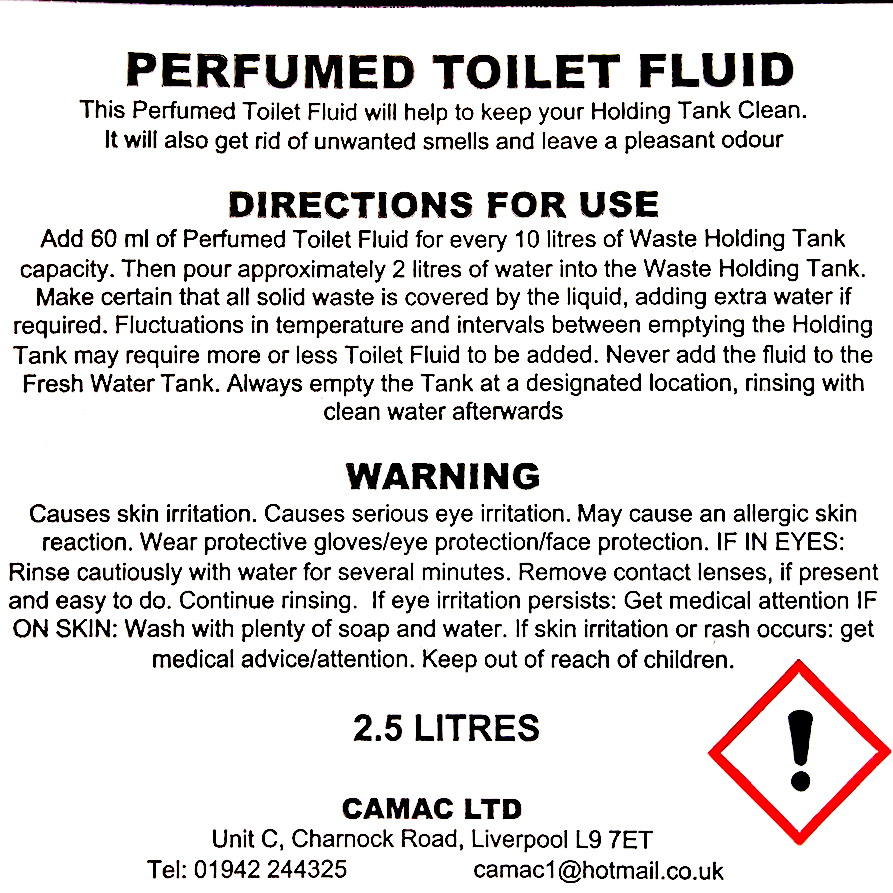 PERFUMED TOILET FLUID

This Perfumed Toilet Fluid will help to keep your Holding Tank Clean. It will also get rid of unwanted smells and leave a pleasant odour

DIRECTIONS FOR USE

Add 60 ml of Perfumed Toilet Fluid for every 10 litres of Waste Holding Tank capacity. Then pour approximately 2 litres of water into the Waste Holding Tank. Make certain that all solid waste is covered by the liquid, adding extra water if required. Fluctuations in temperature and intervals between emptying the Holding Tank may require more or less Toilet Fluid to be added. Never add the fluid to the Fresh Water Tank. Always empty the Tank at a designated location, rinsing with clean water afterwards

WARNING

Causes skin irritation. Causes serious eye irritation. May cause an allergic skin reaction. Wear protective gloves/eye protection/face protection. IF IN EYES: Rinse cautiously with water for several minutes. Remove contact lenses, if present and easy to do. Continue rinsing. If eye irritation persists: Get medical attention IF ON SKIN: Wash with plenty of soap and water. If skin irritation or rash occurs: get medical advice/attention. Keep out of reach of children.

2.5 LITRES

CAMAC LTD
Unit C, Charnock Road, Liverpool L9 7ET
Tel: 01942 244325 camac1@hotmail.co.uk